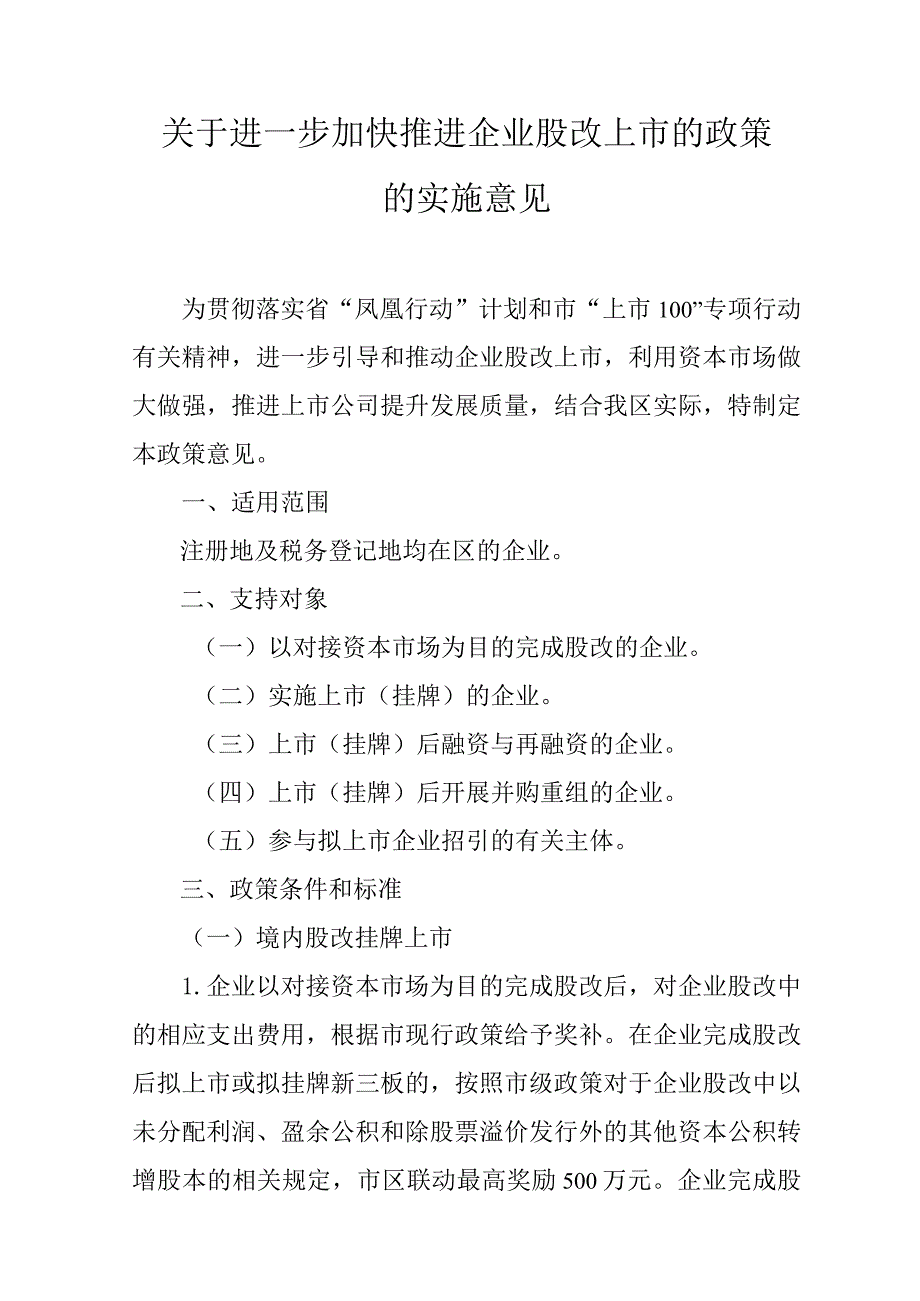 关于进一步加快推进企业股改上市的政策的实施意见

为贯彻落实省“凤凰行动”计划和市“上市100”专项行动有关精神，进一步引导和推动企业股改上市，利用资本市场做大做强，推进上市公司提升发展质量，结合我区实际，特制定本政策意见。

一、适用范围

注册地及税务登记地均在区的企业。

二、支持对象

（一）以对接资本市场为目的完成股改的企业。

（二）实施上市（挂牌）的企业。

（三）上市（挂牌）后融资与再融资的企业。

（四）上市（挂牌）后开展并购重组的企业。

（五）参与拟上市企业招引的有关主体。

三、政策条件和标准

（一）境内股改挂牌上市

1. 企业以对接资本市场为目的完成股改后，对企业股改中的相应支出费用，根据市现行政策给予奖补。在企业完成股改后拟上市或拟挂牌新三板的，按照市级政策对于企业股改中以未分配利润、盈余公积和除股票溢价发行外的其他资本公积转增股本的相关规定，市区联动最高奖励500万元。企业完成股